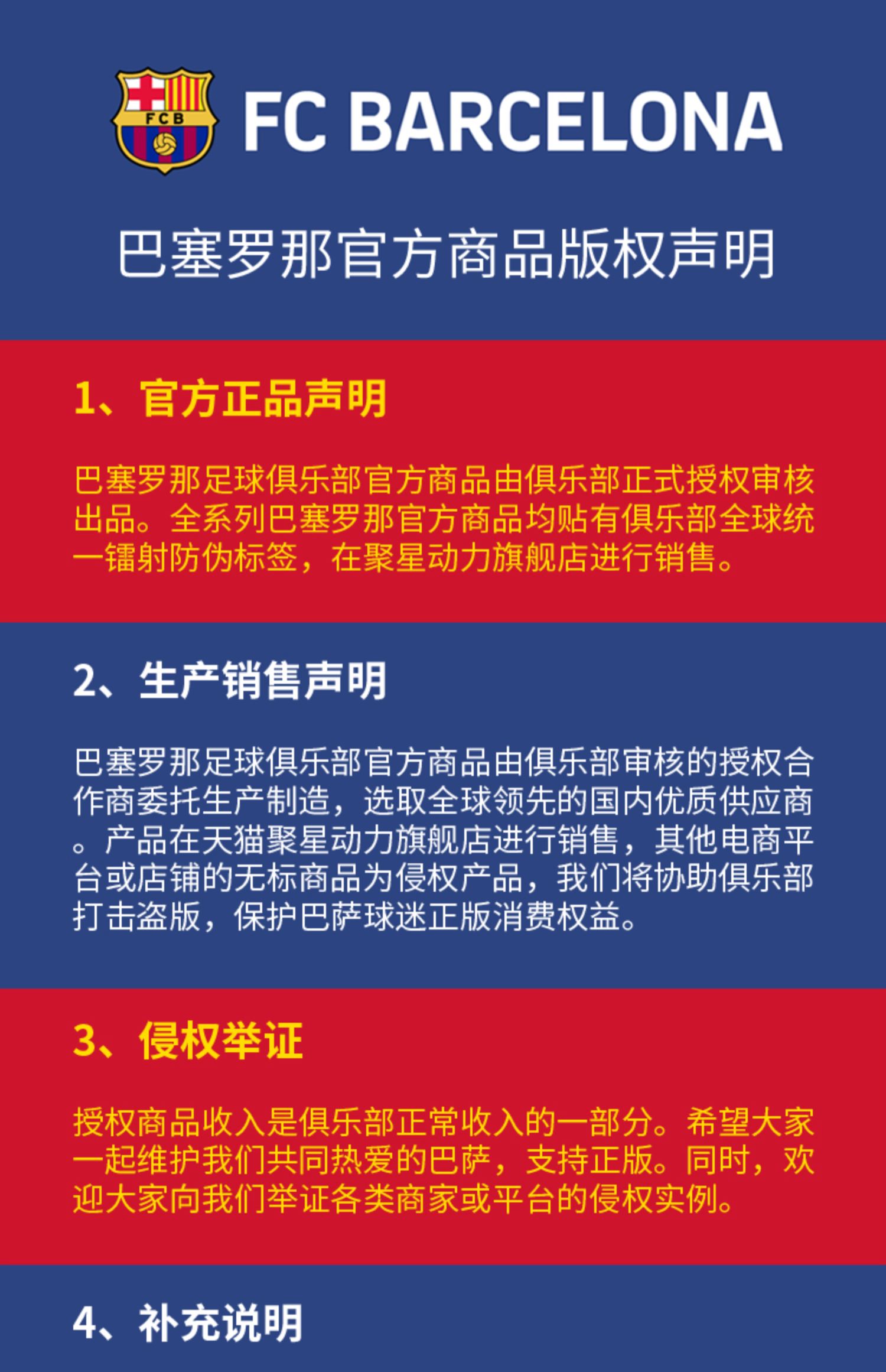 FCB

FC BARCELONA

巴塞罗那官方商品版权声明

1、官方正品声明

巴塞罗那足球俱乐部官方商品由俱乐部正式授权审核出品。全系列巴塞罗那官方商品均贴有俱乐部全球统一镭射防伪标签，在聚星动力旗舰店进行销售。

2、生产销售声明

巴塞罗那足球俱乐部官方商品由俱乐部审核的授权合作商委托生产制造，选取全球领先的国内优质供应商。产品在天猫聚星动力旗舰店进行销售，其他电商平台或店铺的无标商品为侵权产品，我们将协助俱乐部打击盗版，保护巴萨球迷正版消费权益。

3、侵权举证

授权商品收入是俱乐部正常收入的一部分。希望大家一起维护我们共同热爱的巴萨，支持正版。同时，欢迎大家向我们举证各类商家或平台的侵权实例。

4、补充说明